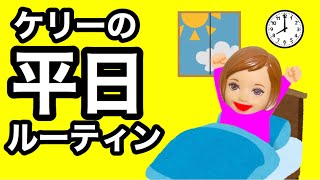 ケリーの
平日
ルーティン